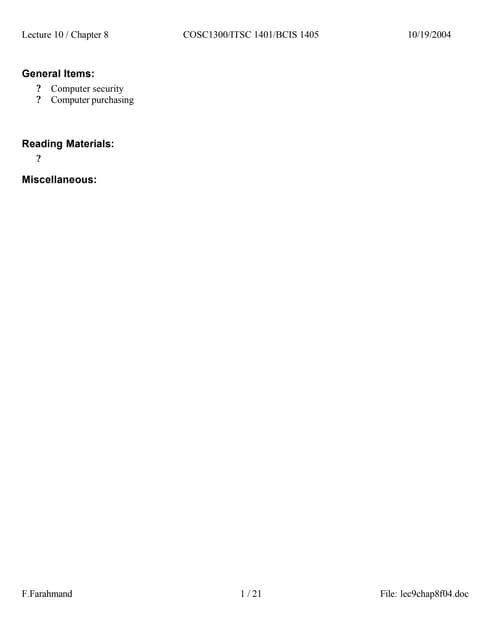 Lecture 10 / Chapter 8 COSC1300/ITSC 1401/BCIS 1405 10/19/2004

General Items:
? Computer security
? Computer purchasing

Reading Materials:
?

Miscellaneous:

F.Farahmand 1 / 21 File: lec9chap8f04.doc